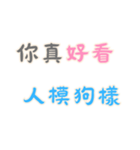 你真好看

人模狗樣